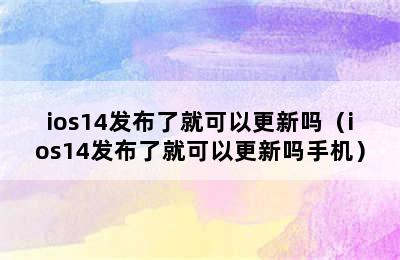 ios14发布了就可以更新吗（ios14发布了就可以更新吗手机）